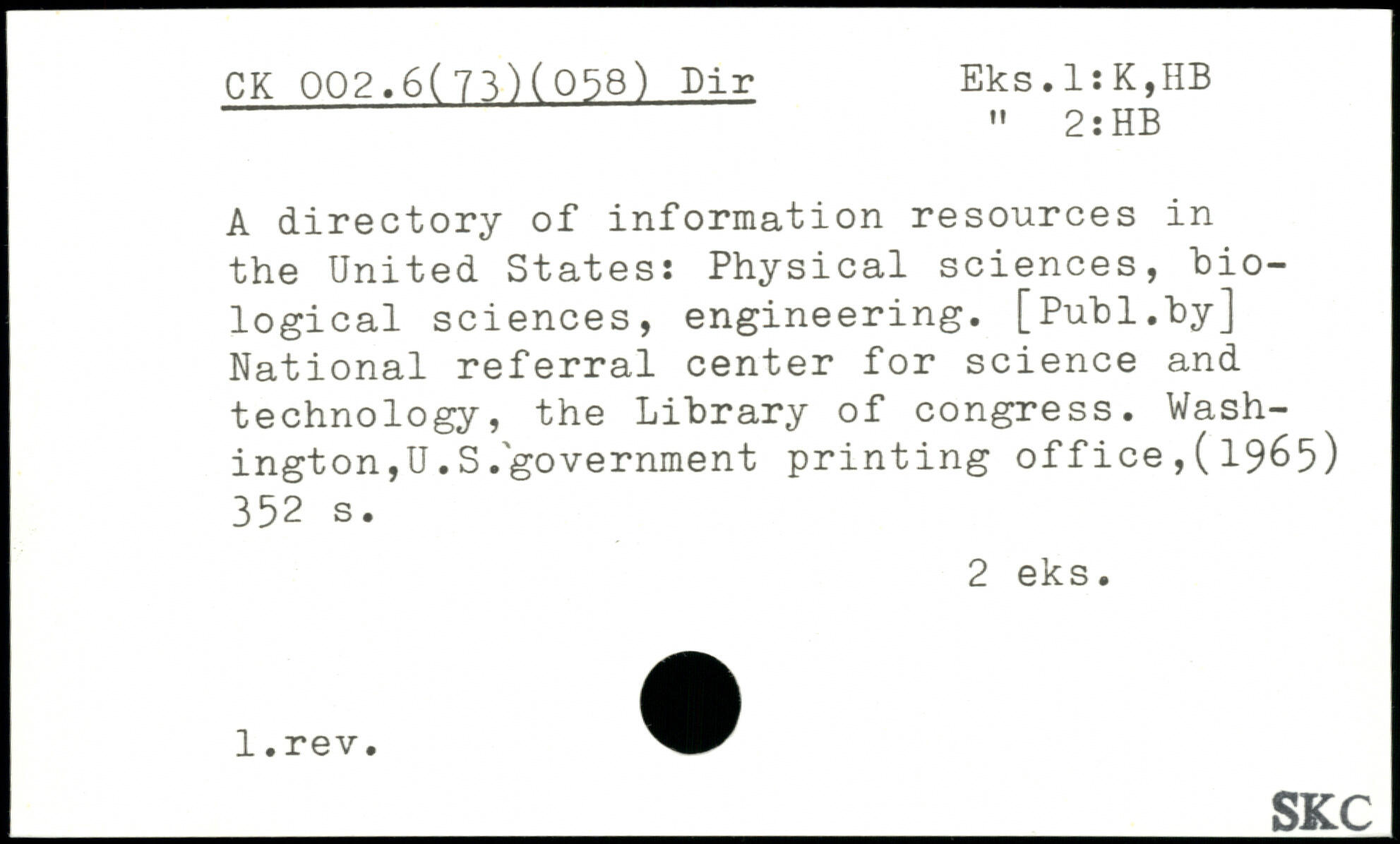 CK 002.6(73)(058) Dir

Eks.1:K,HB
" 2:HB

A directory of information resources in the United States: Physical sciences, biological sciences, engineering. [Publ.by] National referral center for science and technology, the Library of congress. Washington,U.S.government printing office,(1965) 352 s.

2 eks.

1.rev.

SKC